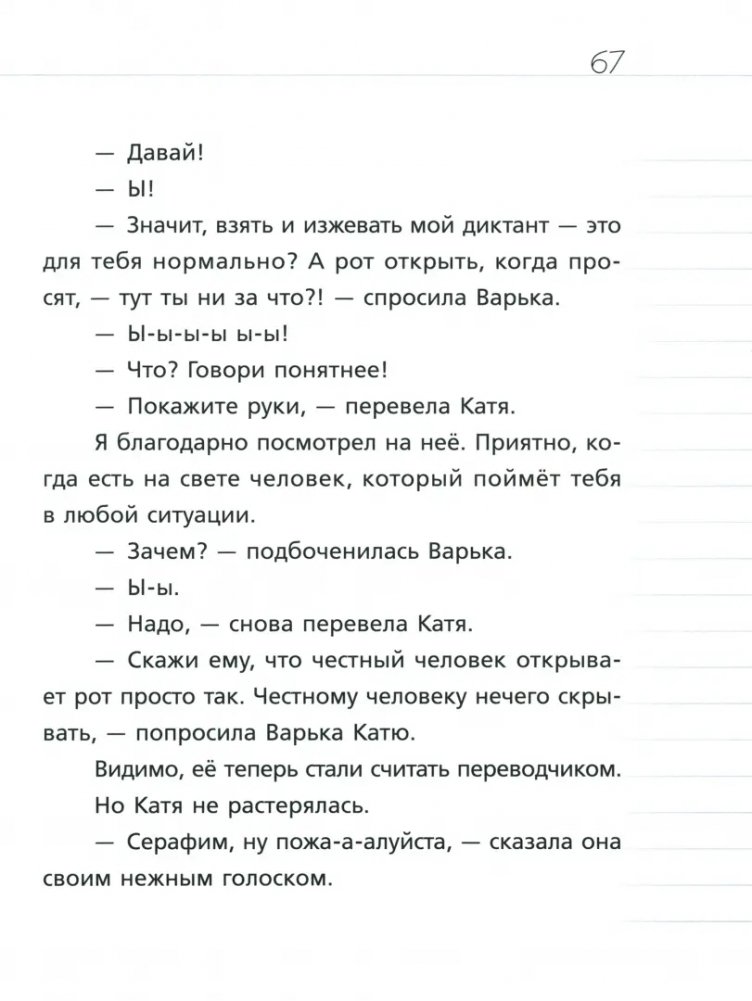 67

— Давай!

— Ы!

— Значит, взять и изжевать мой диктант — это для тебя нормально? А рот открыть, когда просят, — тут ты ни за что?! — спросила Варька.

— Ы-ы-ы-ы ы-ы!

— Что? Говори понятнее!

— Покажите руки, — перевела Катя.

Я благодарно посмотрел на неё. Приятно, когда есть на свете человек, который поймёт тебя в любой ситуации.

— Зачем? — подбоченилась Варька.

— Ы-ы.

— Надо, — снова перевела Катя.

— Скажи ему, что честный человек открывает рот просто так. Честному человеку нечего скрывать, — попросила Варька Катю.

Видимо, её теперь стали считать переводчиком.

Но Катя не растерялась.

— Серафим, ну пожа-а-алуйста, — сказала она своим нежным голоском.